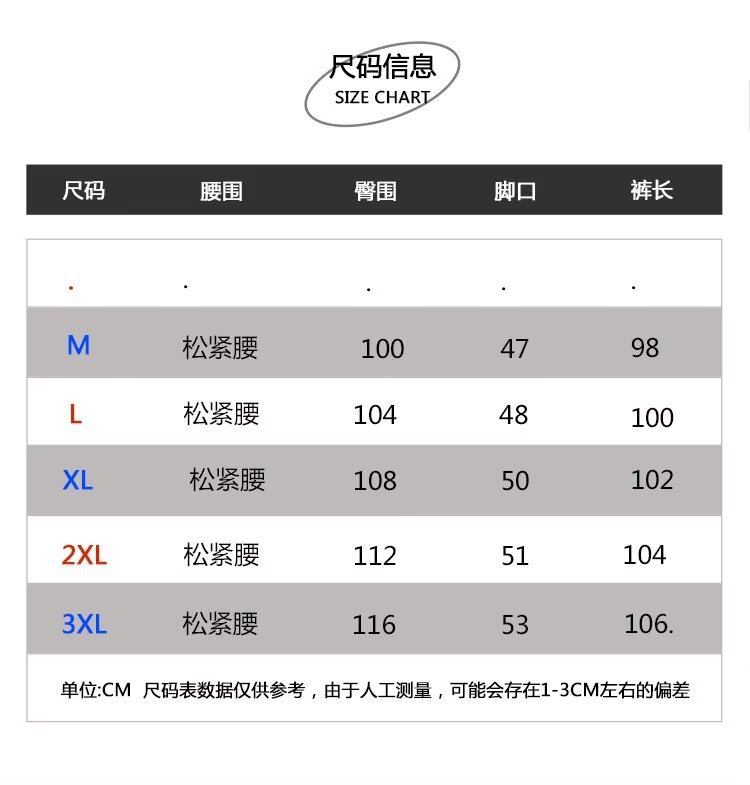 尺码信息
SIZE CHART

| 尺码 | 腰围 | 臀围 | 脚口 | 裤长 |
|---|---|---|---|---|
| . | . | . | . | . |
| M | 松紧腰 | 100 | 47 | 98 |
| L | 松紧腰 | 104 | 48 | 100 |
| XL | 松紧腰 | 108 | 50 | 102 |
| 2XL | 松紧腰 | 112 | 51 | 104 |
| 3XL | 松紧腰 | 116 | 53 | 106. |

单位:CM 尺码表数据仅供参考，由于人工测量，可能会存在1-3CM左右的偏差